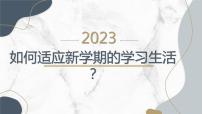 2023

如何适应新学期的学习生活？